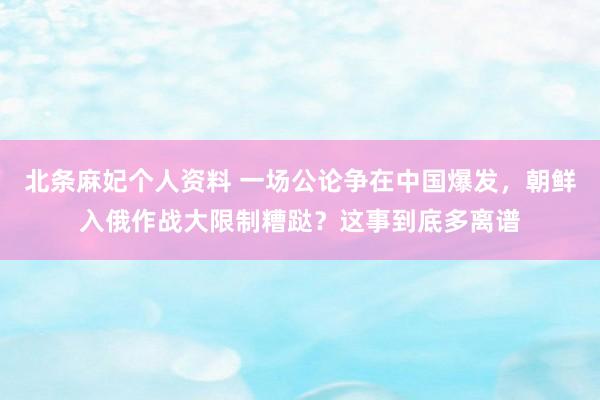 北条麻妃个人资料 一场公论争在中国爆发，朝鲜入俄作战大限制糟跶？这事到底多离谱